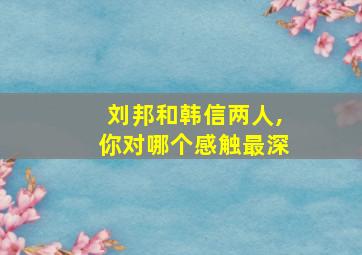 刘邦和韩信两人，
你对哪个感触最深